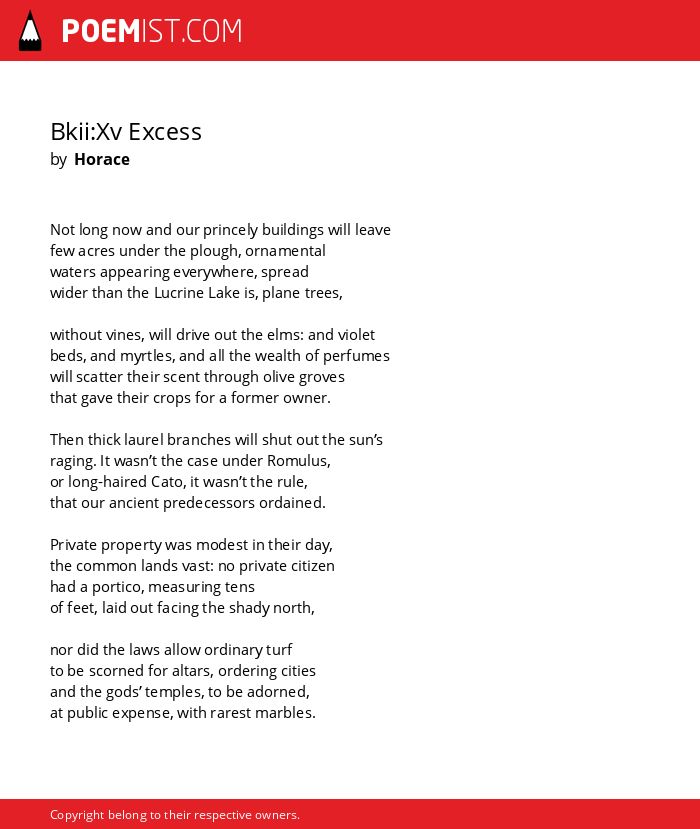 POEMIST.COM

Bkii:Xv Excess
by Horace

Not long now and our princely buildings will leave
few acres under the plough, ornamental
waters appearing everywhere, spread
wider than the Lucrine Lake is, plane trees,

without vines, will drive out the elms: and violet
beds, and myrtles, and all the wealth of perfumes
will scatter their scent through olive groves
that gave their crops for a former owner.

Then thick laurel branches will shut out the sun’s
raging. It wasn’t the case under Romulus,
or long-haired Cato, it wasn’t the rule,
that our ancient predecessors ordained.

Private property was modest in their day,
the common lands vast: no private citizen
had a portico, measuring tens
of feet, laid out facing the shady north,

nor did the laws allow ordinary turf
to be scorned for altars, ordering cities
and the gods’ temples, to be adorned,
at public expense, with rarest marbles.

Copyright belong to their respective owners.